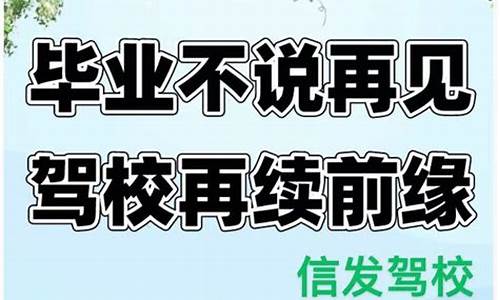 毕业不说再见
驾校再续前缘

信发驾校